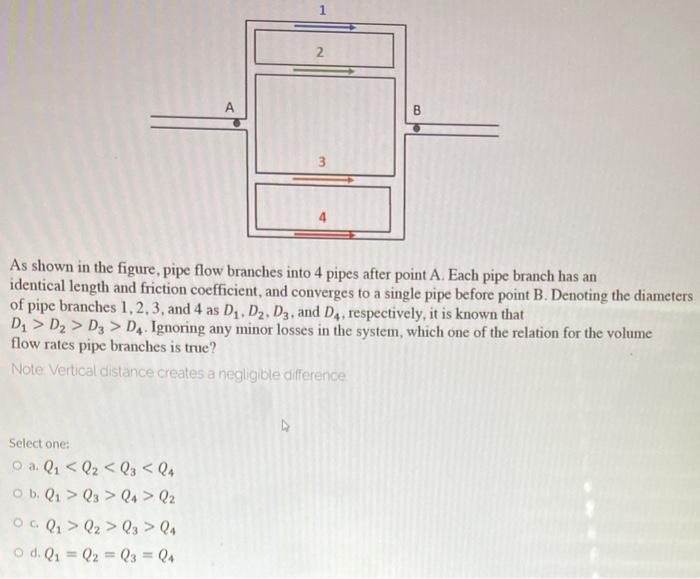 1

2

A

B

3

4

As shown in the figure, pipe flow branches into 4 pipes after point A. Each pipe branch has an identical length and friction coefficient, and converges to a single pipe before point B. Denoting the diameters of pipe branches 1, 2, 3, and 4 as $D_1$, $D_2$, $D_3$, and $D_4$, respectively, it is known that $D_1 > D_2 > D_3 > D_4$. Ignoring any minor losses in the system, which one of the relation for the volume flow rates pipe branches is true?

Note: Vertical distance creates a negligible difference

Select one:

a. $Q_1 < Q_2 < Q_3 < Q_4$

b. $Q_1 > Q_3 > Q_4 > Q_2$

c. $Q_1 > Q_2 > Q_3 > Q_4$

d. $Q_1 = Q_2 = Q_3 = Q_4$